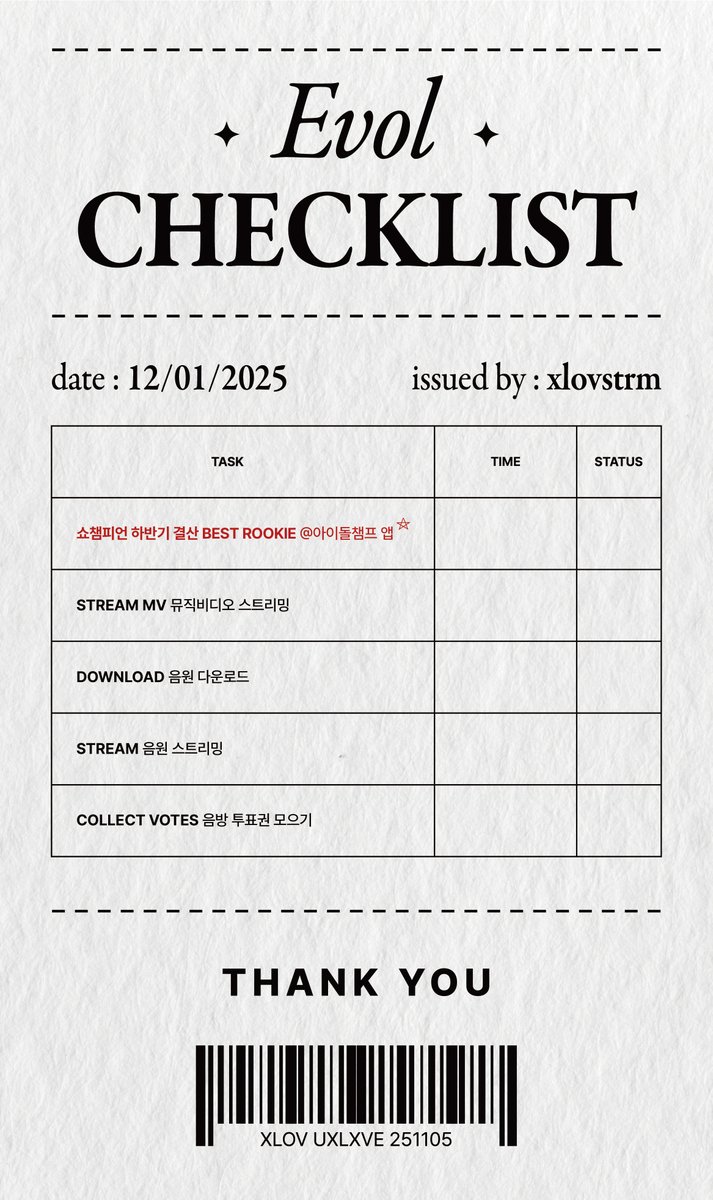 Evol
CHECKLIST

date : 12/01/2025

issued by : xlovstrm

| TASK | TIME | STATUS |
|---|---|---|
| 쇼챔피언 하반기 결산 BEST ROOKIE @아이돌챔프 앱 ☆ | | |
| STREAM MV 뮤직비디오 스트리밍 | | |
| DOWNLOAD 음원 다운로드 | | |
| STREAM 음원 스트리밍 | | |
| COLLECT VOTES 음방 투표권 모으기 | | |

THANK YOU

XLOV UXLXVE 251105